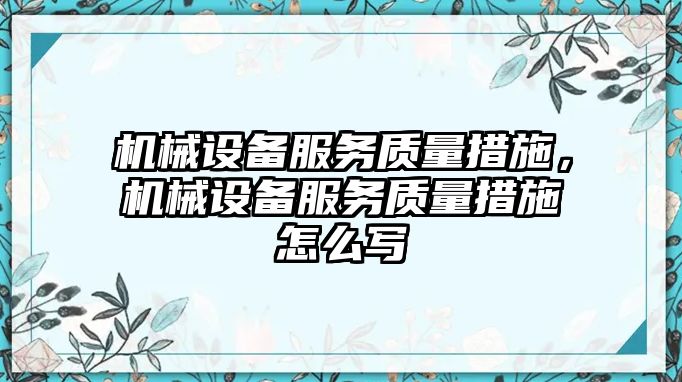 机械设备服务质量措施，机械设备服务质量措施怎么写